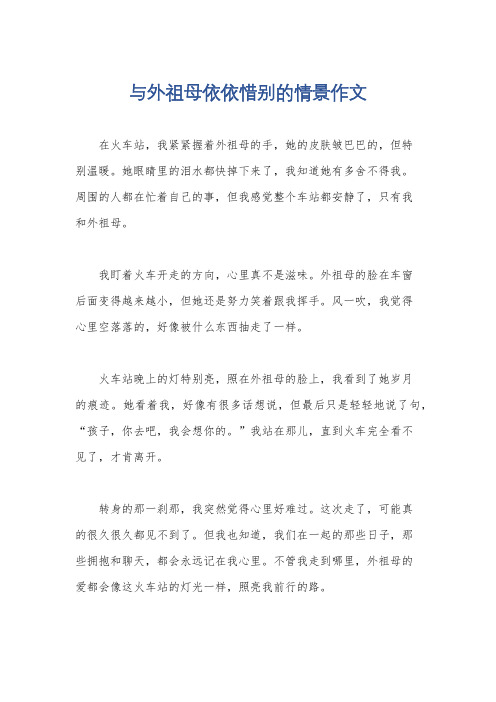 与外祖母依依惜别的情景作文

在火车站，我紧紧握着外祖母的手，她的皮肤皱巴巴的，但特别温暖。她眼睛里的泪水都快掉下来了，我知道她有多舍不得我。周围的人都在忙着自己的事，但我感觉整个车站都安静了，只有我和外祖母。

我盯着火车开走的方向，心里真不是滋味。外祖母的脸在车窗后面变得越来越小，但她还是努力笑着跟我挥手。风一吹，我觉得心里空落落的，好像被什么东西抽走了一样。

火车站晚上的灯特别亮，照在外祖母的脸上，我看到了她岁月的痕迹。她看着我，好像有很多话想说，但最后只是轻轻地说了句，“孩子，你去吧，我会想你的。”我站在那儿，直到火车完全看不见了，才肯离开。

转身的那一刹那，我突然觉得心里好难过。这次走了，可能真的很久很久都见不到了。但我也知道，我们在一起的那些日子，那些拥抱和聊天，都会永远记在我心里。不管我走到哪里，外祖母的爱都会像这火车站的灯光一样，照亮我前行的路。